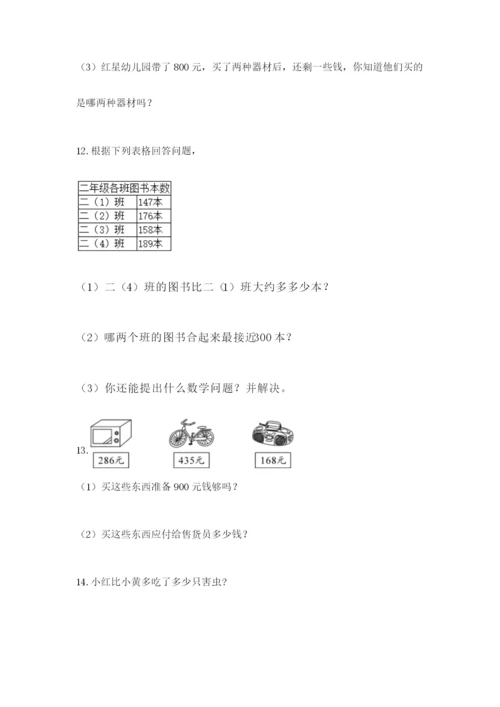 （3）红星幼儿园带了 800 元，买了两种器材后，还剩一些钱，你知道他们买的是哪两种器材吗？

12. 根据下列表格回答问题，

| 二年级各班图书本数 | |
|---|---|
| 二（1）班 | 147本 |
| 二（2）班 | 176本 |
| 二（3）班 | 158本 |
| 二（4）班 | 189本 |

（1）二（4）班的图书比二（1）班大约多多少本？

（2）哪两个班的图书合起来最接近300 本？

（3）你还能提出什么数学问题？并解决。

13.

286元

435元

168元

（1）买这些东西准备 900 元钱够吗？

（2）买这些东西应付给售货员多少钱？

14. 小红比小黄多吃了多少只害虫？